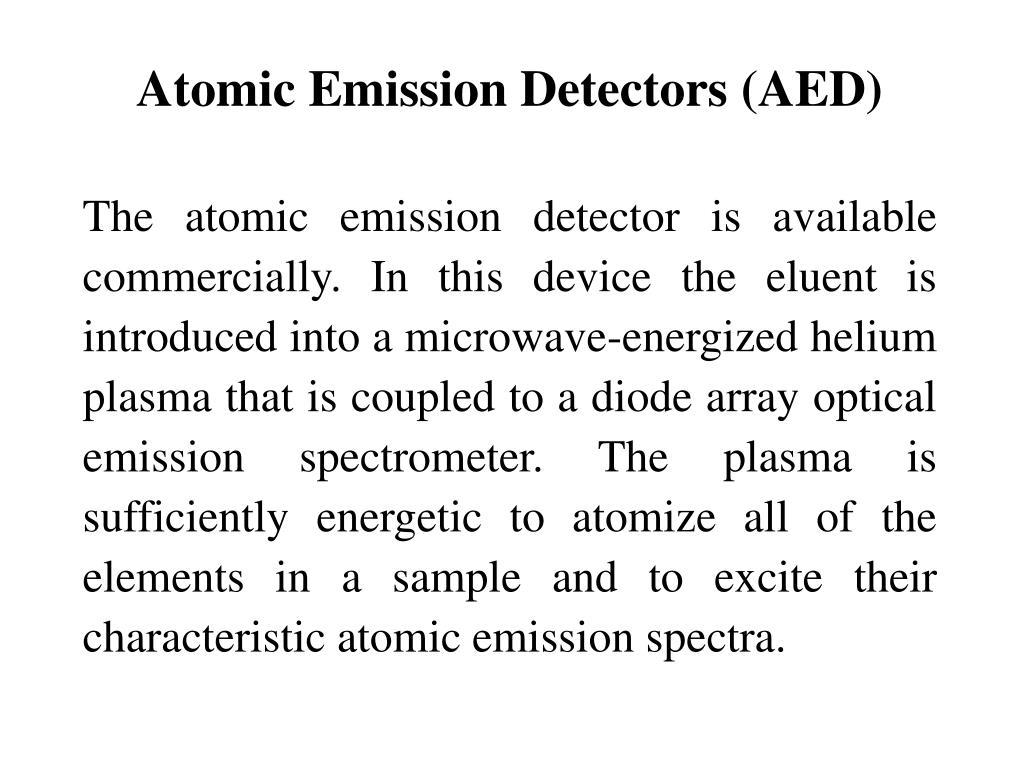 Atomic Emission Detectors (AED)

The atomic emission detector is available commercially. In this device the eluent is introduced into a microwave-energized helium plasma that is coupled to a diode array optical emission spectrometer. The plasma is sufficiently energetic to atomize all of the elements in a sample and to excite their characteristic atomic emission spectra.